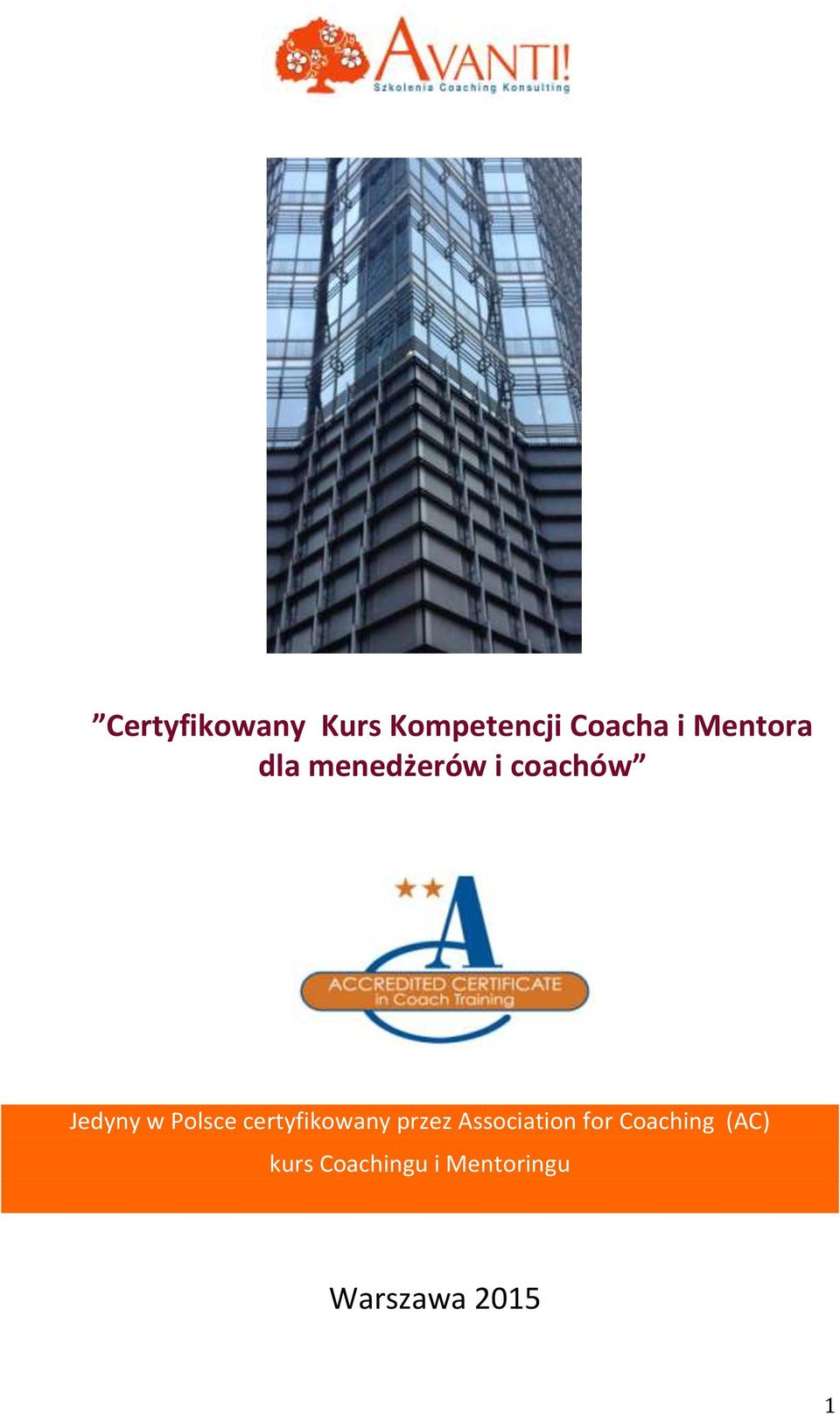 AVANTI!
Szkolenia Coaching Konsulting

”Certyfikowany Kurs Kompetencji Coacha i Mentora dla menedżerów i coachów”

A
ACCREDITED CERTIFICATE in Coach Training

Jedyny w Polsce certyfikowany przez Association for Coaching (AC) kurs Coachingu i Mentoringu

Warszawa 2015

1